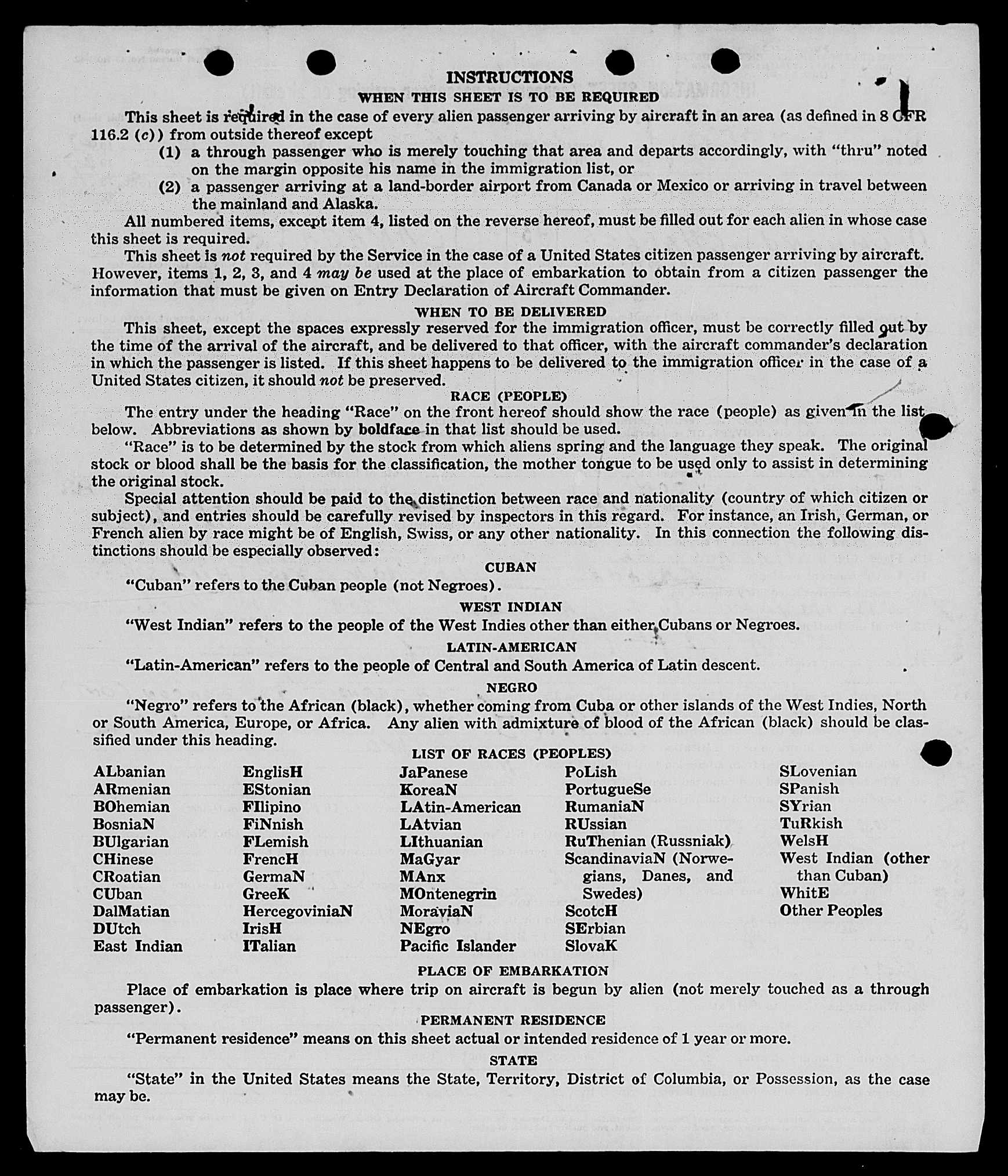 INSTRUCTIONS
WHEN THIS SHEET IS TO BE REQUIRED

This sheet is required in the case of every alien passenger arriving by aircraft in an area (as defined in 8 CFR 116.2 (c)) from outside thereof except

(1) a through passenger who is merely touching that area and departs accordingly, with "thru" noted on the margin opposite his name in the immigration list, or

(2) a passenger arriving at a land-border airport from Canada or Mexico or arriving in travel between the mainland and Alaska.

All numbered items, except item 4, listed on the reverse hereof, must be filled out for each alien in whose case this sheet is required.

This sheet is not required by the Service in the case of a United States citizen passenger arriving by aircraft. However, items 1, 2, 3, and 4 may be used at the place of embarkation to obtain from a citizen passenger the information that must be given on Entry Declaration of Aircraft Commander.

WHEN TO BE DELIVERED

This sheet, except the spaces expressly reserved for the immigration officer, must be correctly filled out by the time of the arrival of the aircraft, and be delivered to that officer, with the aircraft commander's declaration in which the passenger is listed. If this sheet happens to be delivered to the immigration officer in the case of a United States citizen, it should not be preserved.

RACE (PEOPLE)

The entry under the heading "Race" on the front hereof should show the race (people) as given in the list below. Abbreviations as shown by boldface in that list should be used.

"Race" is to be determined by the stock from which aliens spring and the language they speak. The original stock or blood shall be the basis for the classification, the mother tongue to be used only to assist in determining the original stock.

Special attention should be paid to the distinction between race and nationality (country of which citizen or subject), and entries should be carefully revised by inspectors in this regard. For instance, an Irish, German, or French alien by race might be of English, Swiss, or any other nationality. In this connection the following distinctions should be especially observed:

CUBAN

"Cuban" refers to the Cuban people (not Negroes).

WEST INDIAN

"West Indian" refers to the people of the West Indies other than either Cubans or Negroes.

LATIN-AMERICAN

"Latin-American" refers to the people of Central and South America of Latin descent.

NEGRO

"Negro" refers to the African (black), whether coming from Cuba or other islands of the West Indies, North or South America, Europe, or Africa. Any alien with admixture of blood of the African (black) should be classified under this heading.

LIST OF RACES (PEOPLES)

ALbanian
ARmenian
BOhemian
BosniaN
BUlgarian
CHinese
CRoatian
CUban
DalMatian
DUtch
East Indian

EnglisH
EStonian
FIlipino
FiNnish
FLemish
FrencH
GermaN
GreeK
HercegoviniaN
IrisH
ITalian

JaPanese
KoreaN
LAtin-American
LAtvian
LIthuanian
MaGyar
MAnx
MOntenegrin
MoraviaN
NEgro
Pacific Islander

PoLish
PortugueSe
RumaniaN
RUssian
RuThenian (Russniak)
ScandinaviaN (Norwegians, Danes, and Swedes)
ScotcH
SErbian
SlovaK

SLovenian
SPanish
SYrian
TuRkish
WelsH
West Indian (other than Cuban)
WhitE
Other Peoples

PLACE OF EMBARKATION

Place of embarkation is place where trip on aircraft is begun by alien (not merely touched as a through passenger).

PERMANENT RESIDENCE

"Permanent residence" means on this sheet actual or intended residence of 1 year or more.

STATE

"State" in the United States means the State, Territory, District of Columbia, or Possession, as the case may be.